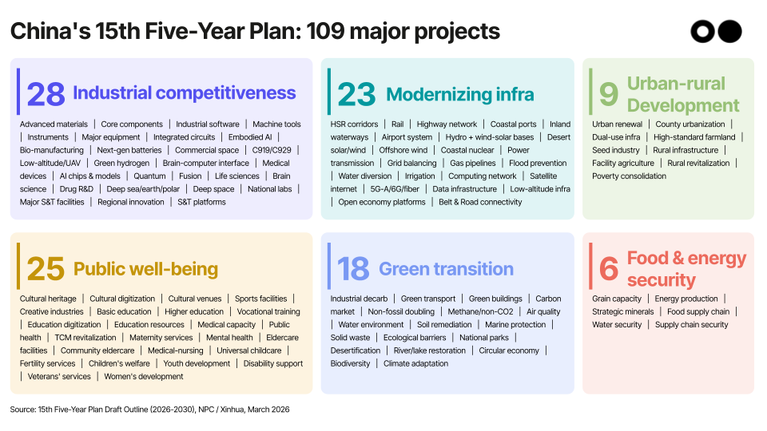 China's 15th Five-Year Plan: 109 major projects

28 Industrial competitiveness

Advanced materials | Core components | Industrial software | Machine tools | Instruments | Major equipment | Integrated circuits | Embodied AI | Bio-manufacturing | Next-gen batteries | Commercial space | C919/C929 | Low-altitude/UAV | Green hydrogen | Brain-computer interface | Medical devices | AI chips & models | Quantum | Fusion | Life sciences | Brain science | Drug R&D | Deep sea/earth/polar | Deep space | National labs | Major S&T facilities | Regional innovation | S&T platforms

23 Modernizing infra

HSR corridors | Rail | Highway network | Coastal ports | Inland waterways | Airport system | Hydro + wind-solar bases | Desert solar/wind | Offshore wind | Coastal nuclear | Power transmission | Grid balancing | Gas pipelines | Flood prevention | Water diversion | Irrigation | Computing network | Satellite internet | 5G-A/6G/fiber | Data infrastructure | Low-altitude infra | Open economy platforms | Belt & Road connectivity

9 Urban-rural Development

Urban renewal | County urbanization | Dual-use infra | High-standard farmland | Seed industry | Rural infrastructure | Facility agriculture | Rural revitalization | Poverty consolidation

25 Public well-being

Cultural heritage | Cultural digitization | Cultural venues | Sports facilities | Creative industries | Basic education | Higher education | Vocational training | Education digitization | Education resources | Medical capacity | Public health | TCM revitalization | Maternity services | Mental health | Eldercare facilities | Community eldercare | Medical-nursing | Universal childcare | Fertility services | Children's welfare | Youth development | Disability support | Veterans' services | Women's development

18 Green transition

Industrial decarb | Green transport | Green buildings | Carbon market | Non-fossil doubling | Methane/non-CO2 | Air quality | Water environment | Soil remediation | Marine protection | Solid waste | Ecological barriers | National parks | Desertification | River/lake restoration | Circular economy | Biodiversity | Climate adaptation

6 Food & energy security

Grain capacity | Energy production | Strategic minerals | Food supply chain | Water security | Supply chain security

Source: 15th Five-Year Plan Draft Outline (2026-2030), NPC / Xinhua, March 2026